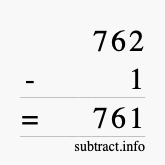 762
- 1
= 761
subtract.info